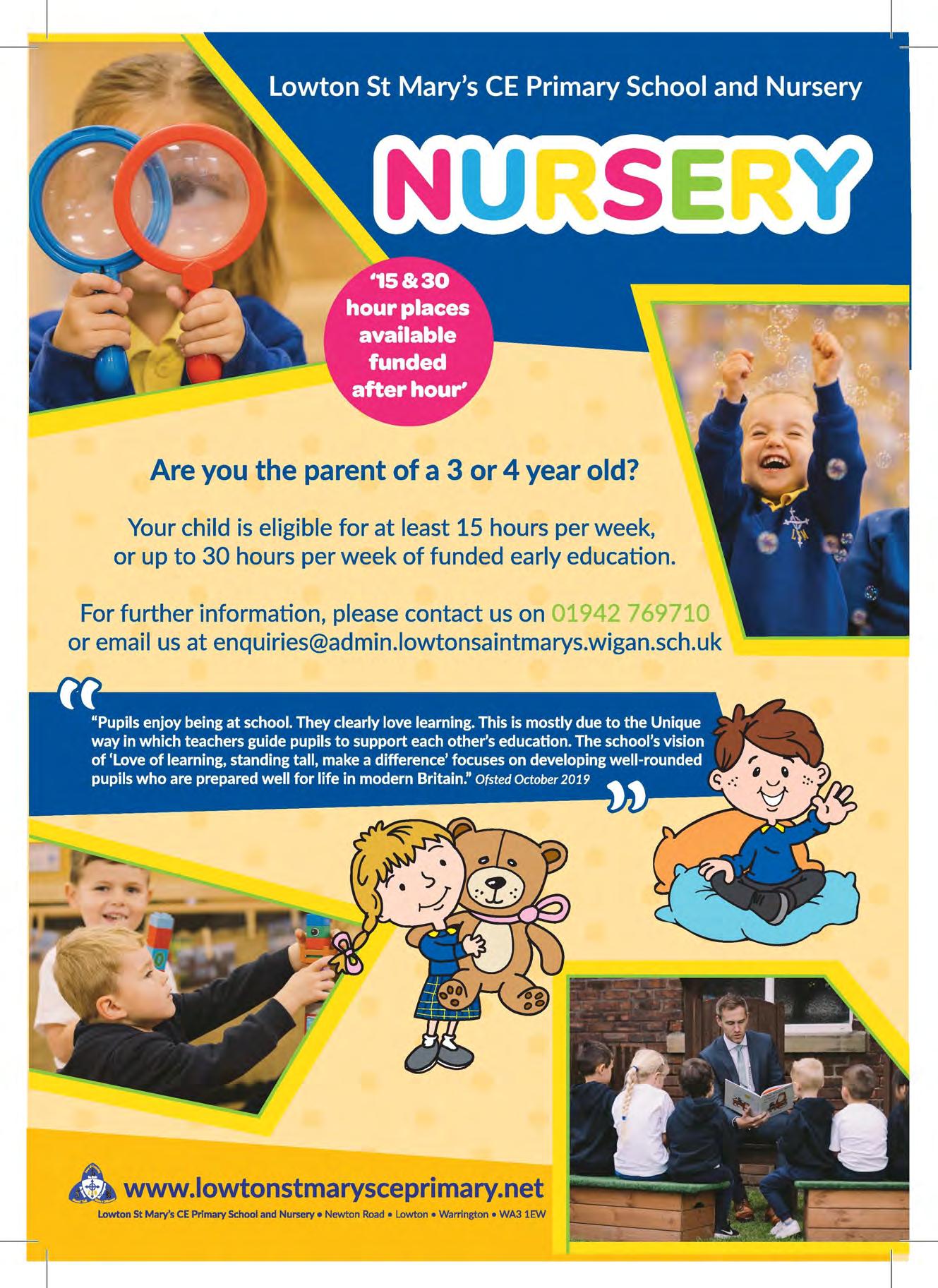 Lowton St Mary's CE Primary School and Nursery

NURSERY

'15 & 30 hour places available funded after hour'

Are you the parent of a 3 or 4 year old?

Your child is eligible for at least 15 hours per week, or up to 30 hours per week of funded early education.

For further information, please contact us on 01942 769710 or email us at enquiries@admin.lowtonsaintmarys.wigan.sch.uk

"Pupils enjoy being at school. They clearly love learning. This is mostly due to the Unique way in which teachers guide pupils to support each other's education. The school's vision of 'Love of learning, standing tall, make a difference' focuses on developing well-rounded pupils who are prepared well for life in modern Britain." Ofsted October 2019

www.lowtonstmarysceprimary.net

Lowton St Mary's CE Primary School and Nursery • Newton Road • Lowton • Warrington • WA3 1EW